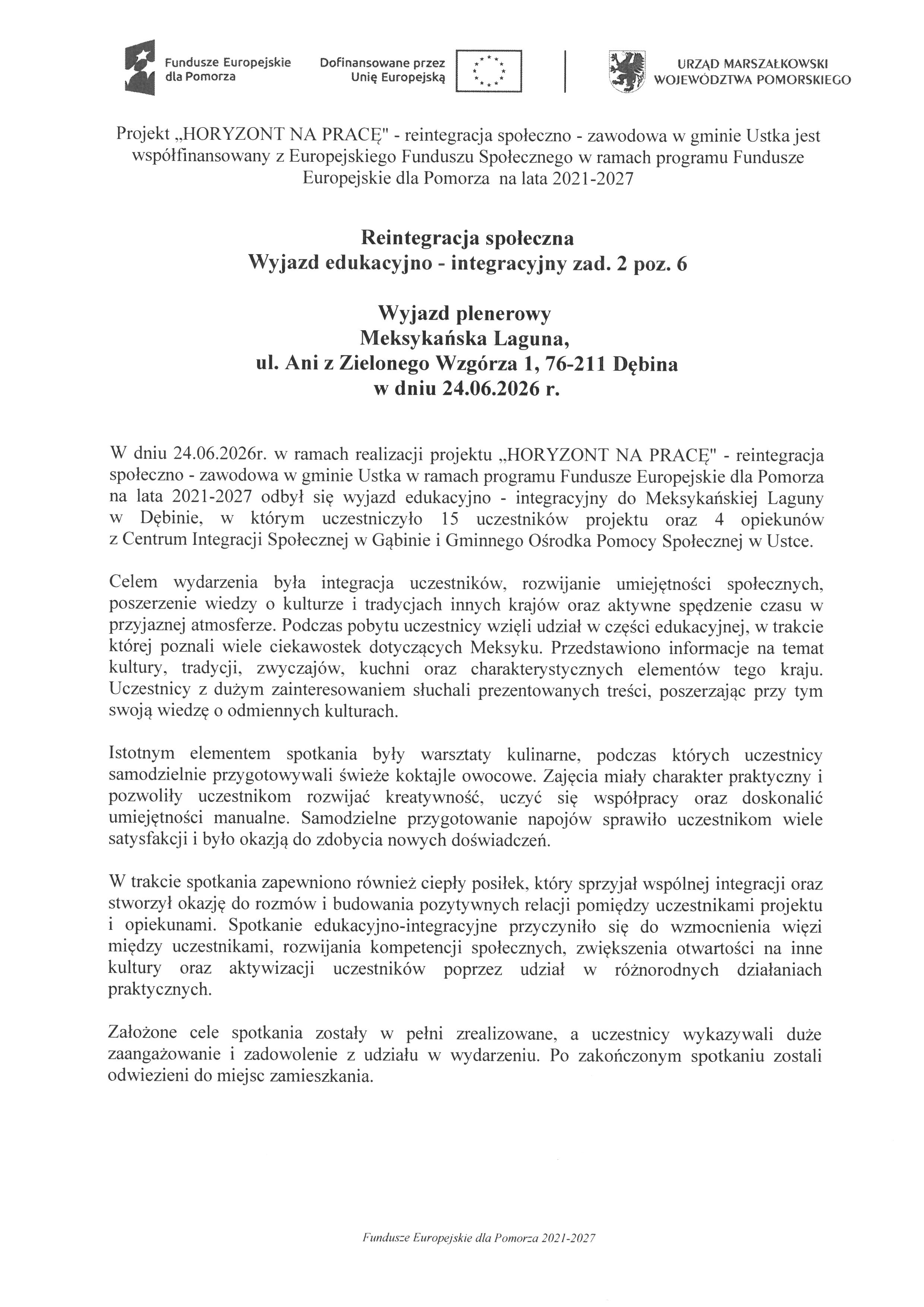 Fundusze Europejskie dla Pomorza

Dofinansowane przez Unię Europejską

URZĄD MARSZAŁKOWSKI WOJEWÓDZTWA POMORSKIEGO

Projekt „HORYZONT NA PRACĘ" - reintegracja społeczno - zawodowa w gminie Ustka jest współfinansowany z Europejskiego Funduszu Społecznego w ramach programu Fundusze Europejskie dla Pomorza na lata 2021-2027

Reintegracja społeczna
Wyjazd edukacyjno - integracyjny zad. 2 poz. 6

Wyjazd plenerowy
Meksykańska Laguna,
ul. Ani z Zielonego Wzgórza 1, 76-211 Dębina
w dniu 24.06.2026 r.

W dniu 24.06.2026r. w ramach realizacji projektu „HORYZONT NA PRACĘ" - reintegracja społeczno - zawodowa w gminie Ustka w ramach programu Fundusze Europejskie dla Pomorza na lata 2021-2027 odbył się wyjazd edukacyjno - integracyjny do Meksykańskiej Laguny w Dębinie, w którym uczestniczyło 15 uczestników projektu oraz 4 opiekunów z Centrum Integracji Społecznej w Gąbinie i Gminnego Ośrodka Pomocy Społecznej w Ustce.

Celem wydarzenia była integracja uczestników, rozwijanie umiejętności społecznych, poszerzenie wiedzy o kulturze i tradycjach innych krajów oraz aktywne spędzenie czasu w przyjaznej atmosferze. Podczas pobytu uczestnicy wzięli udział w części edukacyjnej, w trakcie której poznali wiele ciekawostek dotyczących Meksyku. Przedstawiono informacje na temat kultury, tradycji, zwyczajów, kuchni oraz charakterystycznych elementów tego kraju. Uczestnicy z dużym zainteresowaniem słuchali prezentowanych treści, poszerzając przy tym swoją wiedzę o odmiennych kulturach.

Istotnym elementem spotkania były warsztaty kulinarne, podczas których uczestnicy samodzielnie przygotowywali świeże koktajle owocowe. Zajęcia miały charakter praktyczny i pozwoliły uczestnikom rozwijać kreatywność, uczyć się współpracy oraz doskonalić umiejętności manualne. Samodzielne przygotowanie napojów sprawiło uczestnikom wiele satysfakcji i było okazją do zdobycia nowych doświadczeń.

W trakcie spotkania zapewniono również ciepły posiłek, który sprzyjał wspólnej integracji oraz stworzył okazję do rozmów i budowania pozytywnych relacji pomiędzy uczestnikami projektu i opiekunami. Spotkanie edukacyjno-integracyjne przyczyniło się do wzmocnienia więzi między uczestnikami, rozwijania kompetencji społecznych, zwiększenia otwartości na inne kultury oraz aktywizacji uczestników poprzez udział w różnorodnych działaniach praktycznych.

Założone cele spotkania zostały w pełni zrealizowane, a uczestnicy wykazywali duże zaangażowanie i zadowolenie z udziału w wydarzeniu. Po zakończonym spotkaniu zostali odwiezieni do miejsc zamieszkania.

Fundusze Europejskie dla Pomorza 2021-2027